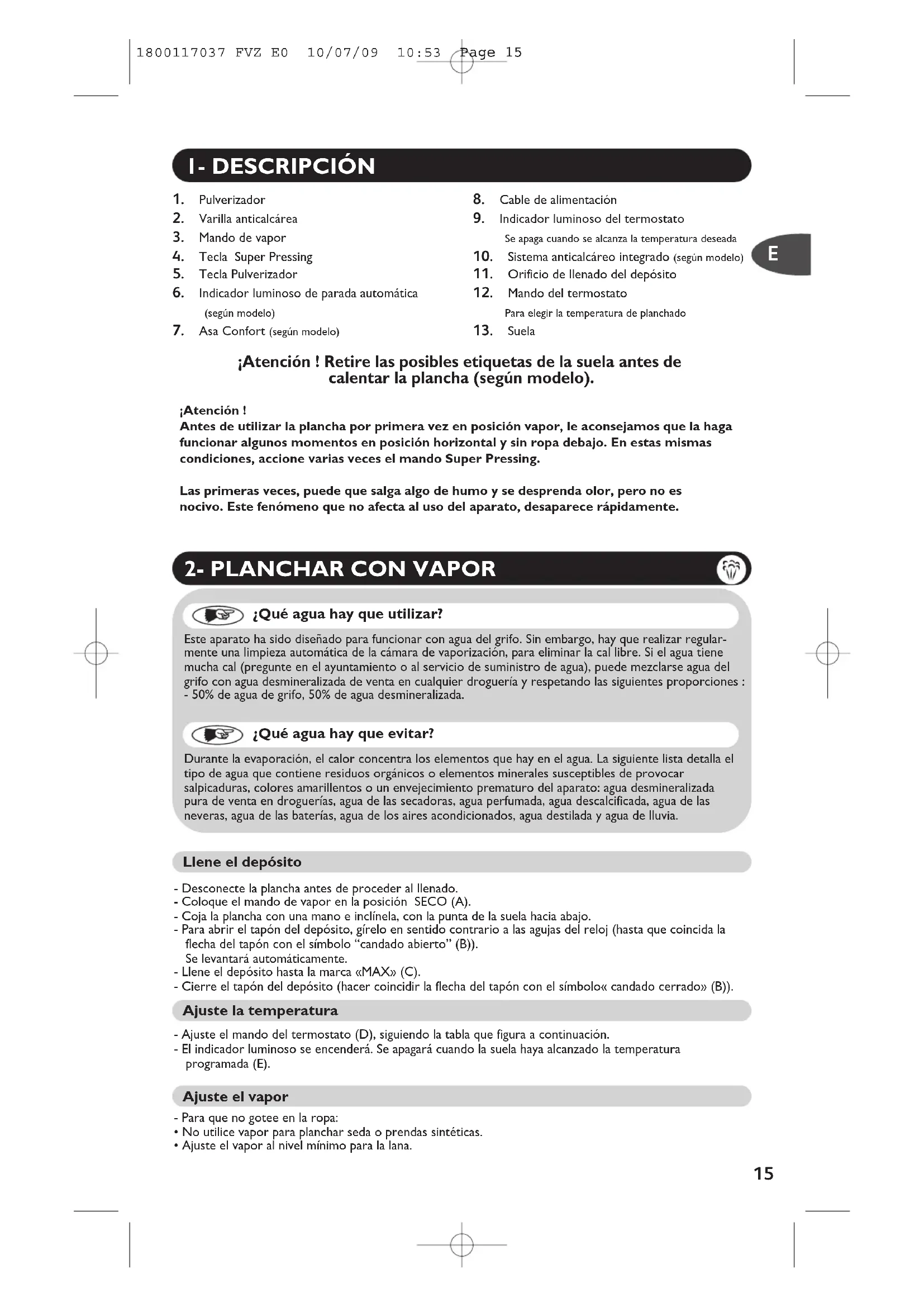 1800117037 FVZ E0 10/07/09 10:53 Page 15

1- DESCRIPCIÓN

1. Pulverizador
2. Varilla anticalcárea
3. Mando de vapor
4. Tecla Super Pressing
5. Tecla Pulverizador
6. Indicador luminoso de parada automática (según modelo)
7. Asa Confort (según modelo)

8. Cable de alimentación
9. Indicador luminoso del termostato
Se apaga cuando se alcanza la temperatura deseada
10. Sistema anticalcáreo integrado (según modelo)
11. Orificio de llenado del depósito
12. Mando del termostato
Para elegir la temperatura de planchado
13. Suela

E

¡Atención ! Retire las posibles etiquetas de la suela antes de calentar la plancha (según modelo).

¡Atención !
Antes de utilizar la plancha por primera vez en posición vapor, le aconsejamos que la haga funcionar algunos momentos en posición horizontal y sin ropa debajo. En estas mismas condiciones, accione varias veces el mando Super Pressing.

Las primeras veces, puede que salga algo de humo y se desprenda olor, pero no es nocivo. Este fenómeno que no afecta al uso del aparato, desaparece rápidamente.

2- PLANCHAR CON VAPOR

¿Qué agua hay que utilizar?
Este aparato ha sido diseñado para funcionar con agua del grifo. Sin embargo, hay que realizar regularmente una limpieza automática de la cámara de vaporización, para eliminar la cal libre. Si el agua tiene mucha cal (pregunte en el ayuntamiento o al servicio de suministro de agua), puede mezclarse agua del grifo con agua desmineralizada de venta en cualquier droguería y respetando las siguientes proporciones :
- 50% de agua de grifo, 50% de agua desmineralizada.

¿Qué agua hay que evitar?
Durante la evaporación, el calor concentra los elementos que hay en el agua. La siguiente lista detalla el tipo de agua que contiene residuos orgánicos o elementos minerales susceptibles de provocar salpicaduras, colores amarillentos o un envejecimiento prematuro del aparato: agua desmineralizada pura de venta en droguerías, agua de las secadoras, agua perfumada, agua descalcificada, agua de las neveras, agua de las baterías, agua de los aires acondicionados, agua destilada y agua de lluvia.

Llene el depósito
- Desconecte la plancha antes de proceder al llenado.
- Coloque el mando de vapor en la posición SECO (A).
- Coja la plancha con una mano e inclínela, con la punta de la suela hacia abajo.
- Para abrir el tapón del depósito, gírelo en sentido contrario a las agujas del reloj (hasta que coincida la flecha del tapón con el símbolo “candado abierto” (B)).
Se levantará automáticamente.
- Llene el depósito hasta la marca «MAX» (C).
- Cierre el tapón del depósito (hacer coincidir la flecha del tapón con el símbolo« candado cerrado» (B)).

Ajuste la temperatura
- Ajuste el mando del termostato (D), siguiendo la tabla que figura a continuación.
- El indicador luminoso se encenderá. Se apagará cuando la suela haya alcanzado la temperatura programada (E).

Ajuste el vapor
- Para que no gotee en la ropa:
• No utilice vapor para planchar seda o prendas sintéticas.
• Ajuste el vapor al nivel mínimo para la lana.

15